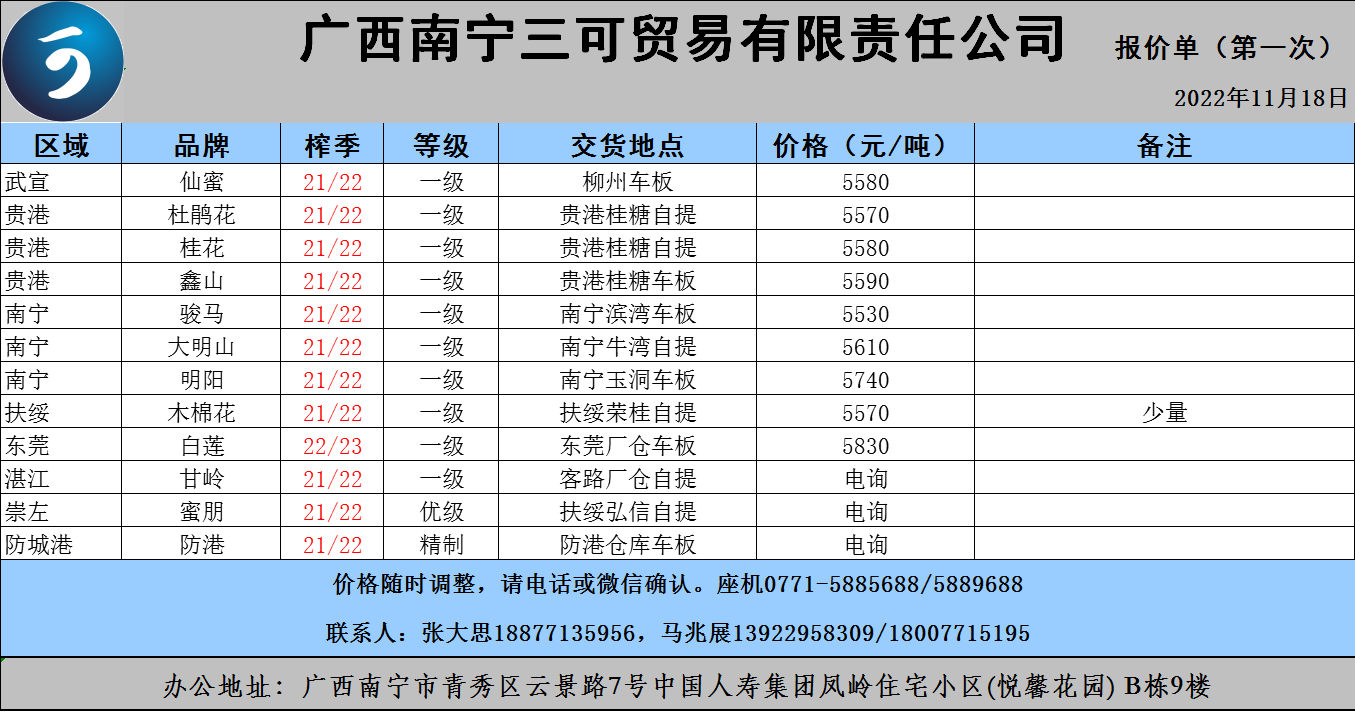 广西南宁三可贸易有限责任公司

报价单（第一次）

2022年11月18日

| 区域 | 品牌 | 榨季 | 等级 | 交货地点 | 价格（元/吨） | 备注 |
|---|---|---|---|---|---|---|
| 武宣 | 仙蜜 | 21/22 | 一级 | 柳州车板 | 5580 | |
| 贵港 | 杜鹃花 | 21/22 | 一级 | 贵港桂糖自提 | 5570 | |
| 贵港 | 桂花 | 21/22 | 一级 | 贵港桂糖自提 | 5580 | |
| 贵港 | 鑫山 | 21/22 | 一级 | 贵港桂糖车板 | 5590 | |
| 南宁 | 骏马 | 21/22 | 一级 | 南宁滨湾车板 | 5530 | |
| 南宁 | 大明山 | 21/22 | 一级 | 南宁牛湾自提 | 5610 | |
| 南宁 | 明阳 | 21/22 | 一级 | 南宁玉洞车板 | 5740 | |
| 扶绥 | 木棉花 | 21/22 | 一级 | 扶绥荣桂自提 | 5570 | 少量 |
| 东莞 | 白莲 | 22/23 | 一级 | 东莞厂仓车板 | 5830 | |
| 湛江 | 甘岭 | 21/22 | 一级 | 客路厂仓自提 | 电询 | |
| 崇左 | 蜜朋 | 21/22 | 优级 | 扶绥弘信自提 | 电询 | |
| 防城港 | 防港 | 21/22 | 精制 | 防港仓库车板 | 电询 | |

价格随时调整，请电话或微信确认。座机0771-5885688/5889688

联系人：张大思18877135956，马兆展13922958309/18007715195

办公地址：广西南宁市青秀区云景路7号中国人寿集团凤岭住宅小区(悦馨花园) B栋9楼